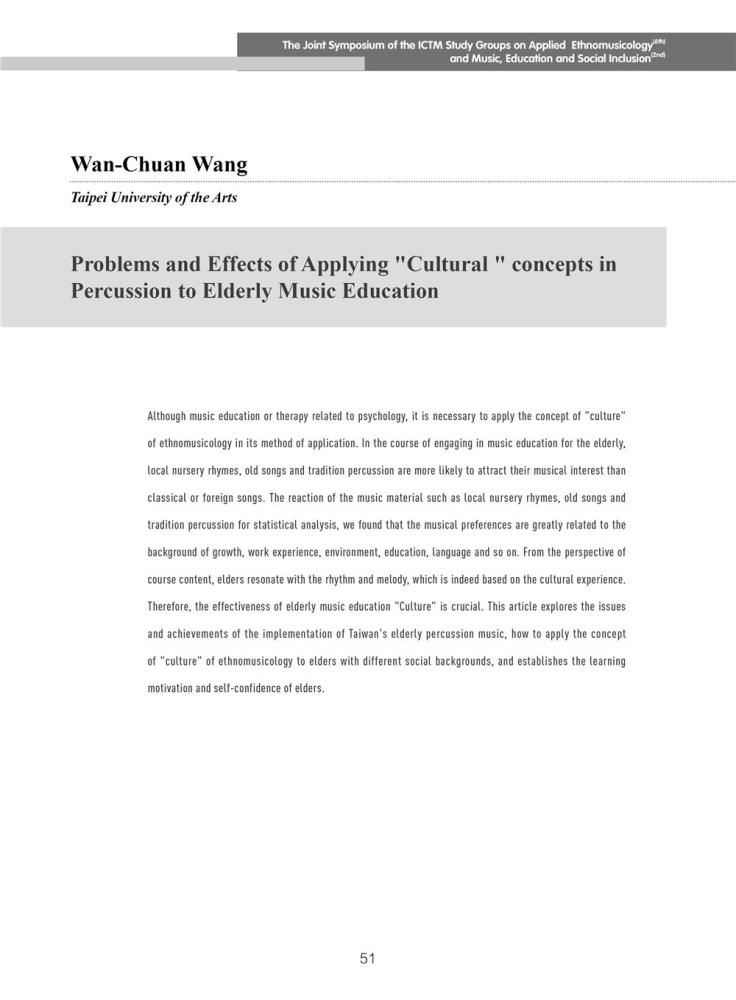 The Joint Symposium of the ICTM Study Groups on Applied Ethnomusicology$^{(6th)}$ and Music, Education and Social Inclusion$^{(2nd)}$

Wan-Chuan Wang

Taipei University of the Arts

Problems and Effects of Applying "Cultural " concepts in Percussion to Elderly Music Education

Although music education or therapy related to psychology, it is necessary to apply the concept of "culture" of ethnomusicology in its method of application. In the course of engaging in music education for the elderly, local nursery rhymes, old songs and tradition percussion are more likely to attract their musical interest than classical or foreign songs. The reaction of the music material such as local nursery rhymes, old songs and tradition percussion for statistical analysis, we found that the musical preferences are greatly related to the background of growth, work experience, environment, education, language and so on. From the perspective of course content, elders resonate with the rhythm and melody, which is indeed based on the cultural experience. Therefore, the effectiveness of elderly music education "Culture" is crucial. This article explores the issues and achievements of the implementation of Taiwan's elderly percussion music, how to apply the concept of "culture" of ethnomusicology to elders with different social backgrounds, and establishes the learning motivation and self-confidence of elders.

51